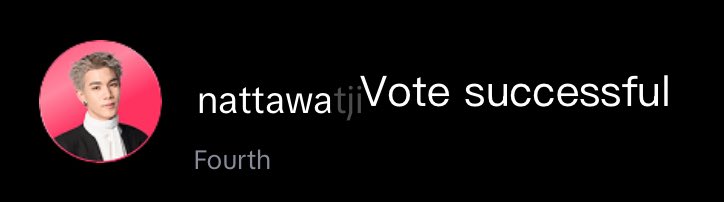 nattawatji Vote successful

Fourth